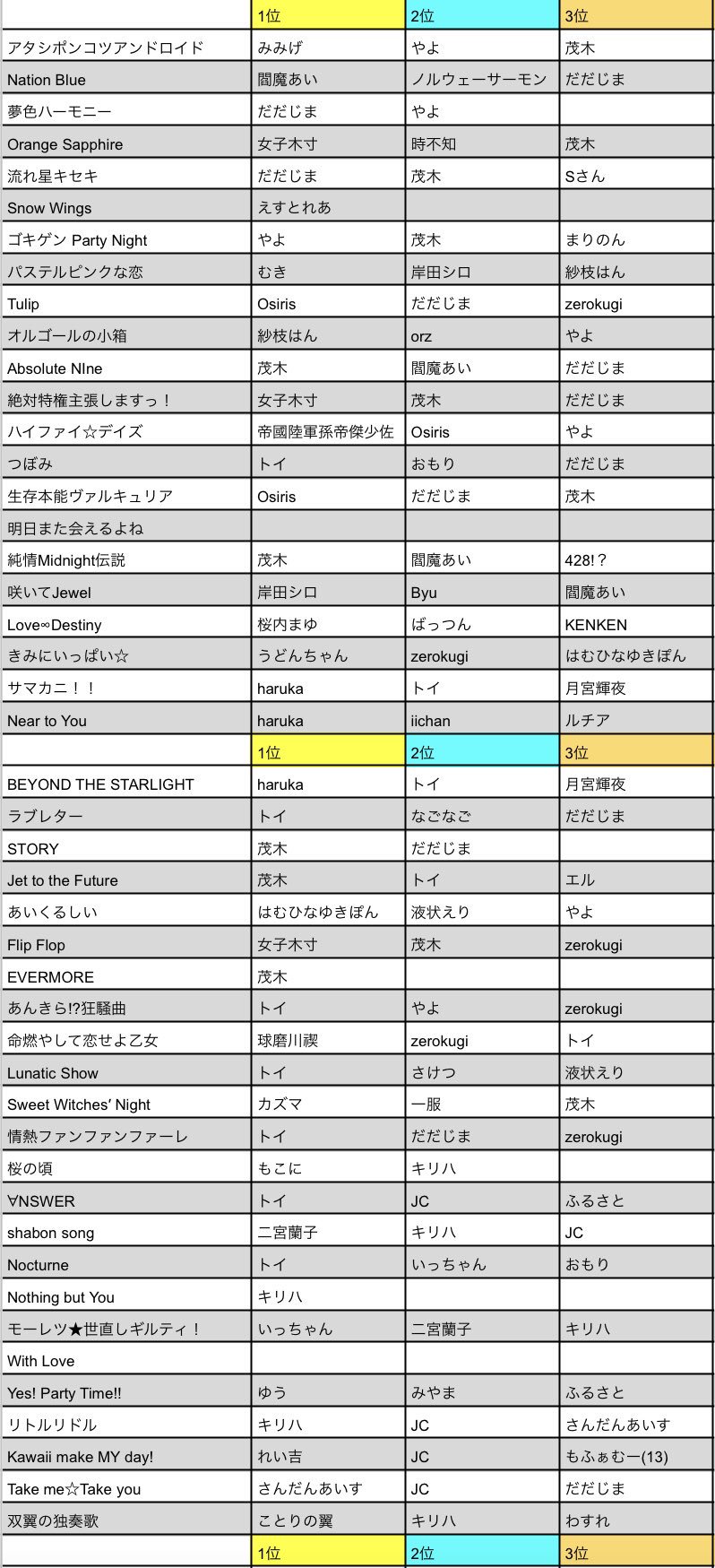 | | 1位 | 2位 | 3位 |
|---|---|---|---|
| アタシポンコツアンドロイド | みみげ | やよ | 茂木 |
| Nation Blue | 閻魔あい | ノルウェーサーモン | だだじま |
| 夢色ハーモニー | だだじま | やよ | |
| Orange Sapphire | 女子木寸 | 時不知 | 茂木 |
| 流れ星キセキ | だだじま | 茂木 | Sさん |
| Snow Wings | えすとれあ | | |
| ゴキゲン Party Night | やよ | 茂木 | まりのん |
| パステルピンクな恋 | むき | 岸田シロ | 紗枝はん |
| Tulip | Osiris | だだじま | zerokugi |
| オルゴールの小箱 | 紗枝はん | orz | やよ |
| Absolute NIne | 茂木 | 閻魔あい | だだじま |
| 絶対特権主張しますっ！ | 女子木寸 | 茂木 | だだじま |
| ハイファイ☆デイズ | 帝國陸軍孫帝傑少佐 | Osiris | やよ |
| つぼみ | トイ | おもり | だだじま |
| 生存本能ヴァルキュリア | Osiris | だだじま | 茂木 |
| 明日また会えるよね | | | |
| 純情Midnight伝説 | 茂木 | 閻魔あい | 428!？ |
| 咲いてJewel | 岸田シロ | Byu | 閻魔あい |
| Love∞Destiny | 桜内まゆ | ばっつん | KENKEN |
| きみにいっぱい☆ | うどんちゃん | zerokugi | はむひなゆきぽん |
| サマカニ！！ | haruka | トイ | 月宮輝夜 |
| Near to You | haruka | iichan | ルチア |
| | 1位 | 2位 | 3位 |
| BEYOND THE STARLIGHT | haruka | トイ | 月宮輝夜 |
| ラブレター | トイ | なごなご | だだじま |
| STORY | 茂木 | だだじま | |
| Jet to the Future | 茂木 | トイ | エル |
| あいくるしい | はむひなゆきぽん | 液状えり | やよ |
| Flip Flop | 女子木寸 | 茂木 | zerokugi |
| EVERMORE | 茂木 | | |
| あんきら!?狂騒曲 | トイ | やよ | zerokugi |
| 命燃やして恋せよ乙女 | 球磨川禊 | zerokugi | トイ |
| Lunatic Show | トイ | さけつ | 液状えり |
| Sweet Witches' Night | カズマ | 一服 | 茂木 |
| 情熱ファンファンファーレ | トイ | だだじま | zerokugi |
| 桜の頃 | もこに | キリハ | |
| ∀NSWER | トイ | JC | ふるさと |
| shabon song | 二宮蘭子 | キリハ | JC |
| Nocturne | トイ | いっちゃん | おもり |
| Nothing but You | キリハ | | |
| モーレツ★世直しギルティ！ | いっちゃん | 二宮蘭子 | キリハ |
| With Love | | | |
| Yes! Party Time!! | ゆう | みやま | ふるさと |
| リトルリドル | キリハ | JC | さんだんあいす |
| Kawaii make MY day! | れい吉 | JC | もふぁむー(13) |
| Take me☆Take you | さんだんあいす | JC | だだじま |
| 双翼の独奏歌 | ことりの翼 | キリハ | わすれ |
| | 1位 | 2位 | 3位 |